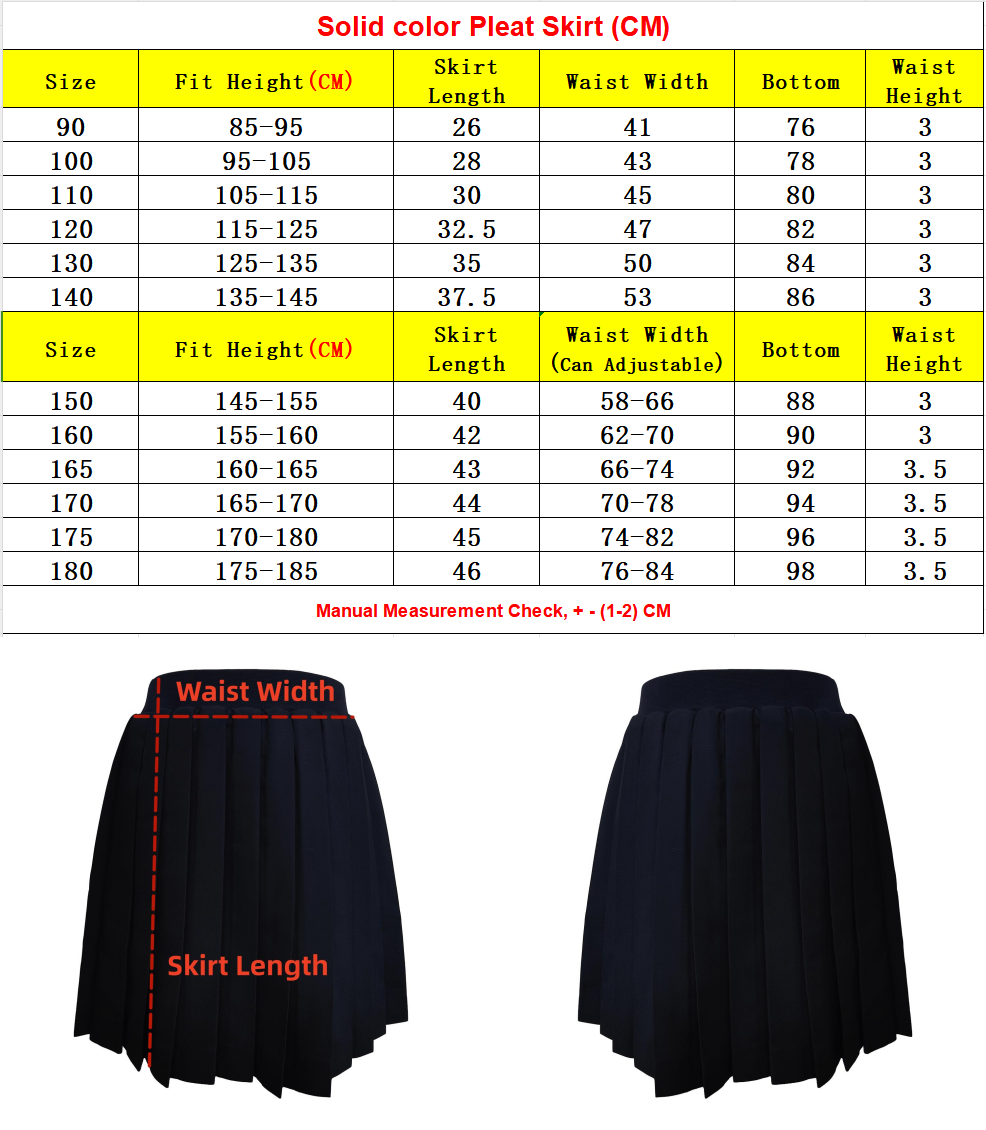 Solid color Pleat Skirt (CM)

| Size | Fit Height(CM) | Skirt Length | Waist Width | Bottom | Waist Height |
|---|---|---|---|---|---|
| 90 | 85-95 | 26 | 41 | 76 | 3 |
| 100 | 95-105 | 28 | 43 | 78 | 3 |
| 110 | 105-115 | 30 | 45 | 80 | 3 |
| 120 | 115-125 | 32.5 | 47 | 82 | 3 |
| 130 | 125-135 | 35 | 50 | 84 | 3 |
| 140 | 135-145 | 37.5 | 53 | 86 | 3 |
| Size | Fit Height(CM) | Skirt Length | Waist Width (Can Adjustable) | Bottom | Waist Height |
| 150 | 145-155 | 40 | 58-66 | 88 | 3 |
| 160 | 155-160 | 42 | 62-70 | 90 | 3 |
| 165 | 160-165 | 43 | 66-74 | 92 | 3.5 |
| 170 | 165-170 | 44 | 70-78 | 94 | 3.5 |
| 175 | 170-180 | 45 | 74-82 | 96 | 3.5 |
| 180 | 175-185 | 46 | 76-84 | 98 | 3.5 |

Manual Measurement Check, + - (1-2) CM

Waist Width

Skirt Length